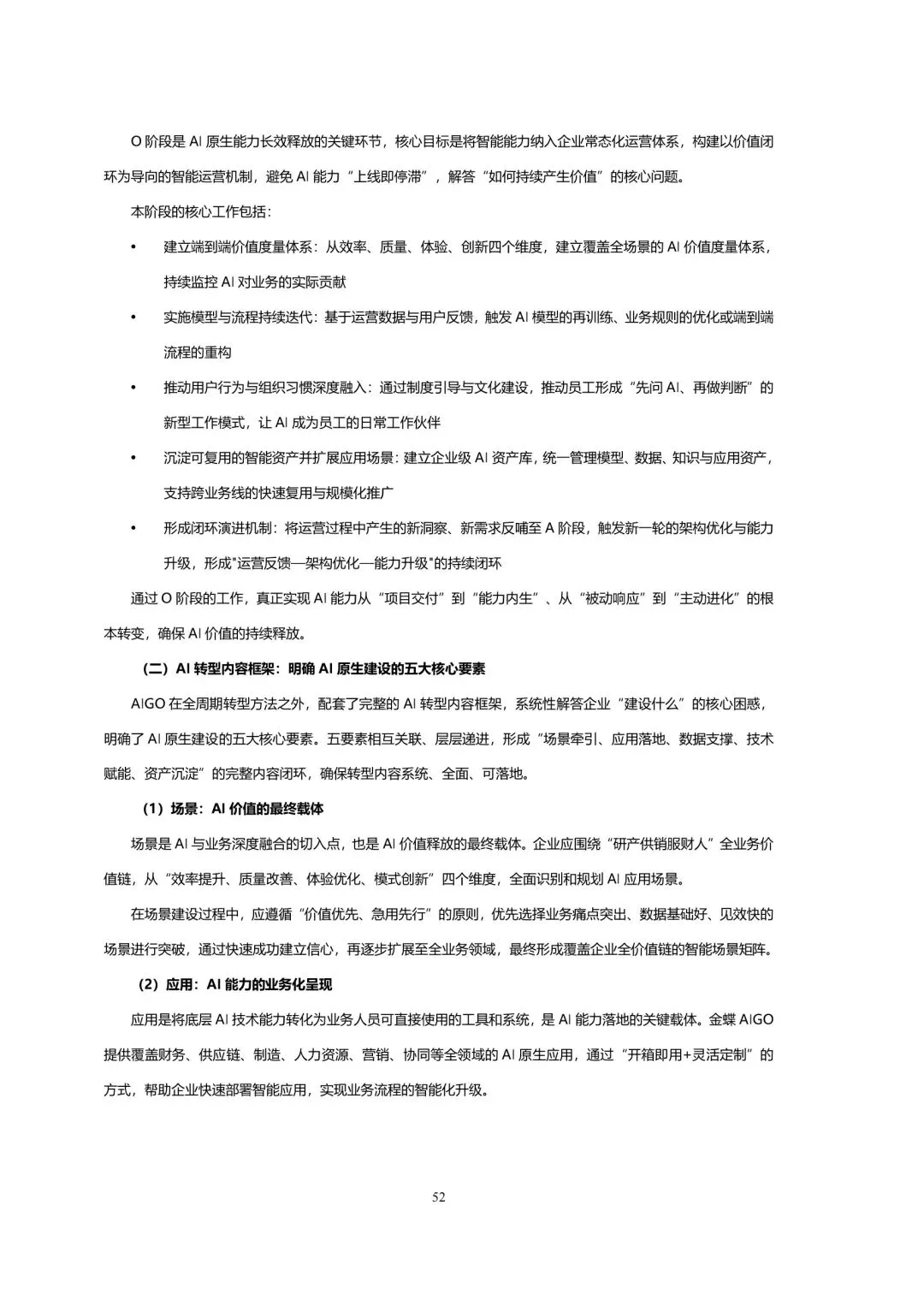 O 阶段是 AI 原生能力长效释放的关键环节，核心目标是将智能能力纳入企业常态化运营体系，构建以价值闭环为导向的智能运营机制，避免 AI 能力“上线即停滞”，解答“如何持续产生价值”的核心问题。

本阶段的核心工作包括：

• 建立端到端价值度量体系：从效率、质量、体验、创新四个维度，建立覆盖全场景的 AI 价值度量体系，持续监控 AI 对业务的实际贡献

• 实施模型与流程持续迭代：基于运营数据与用户反馈，触发 AI 模型的再训练、业务规则的优化或端到端流程的重构

• 推动用户行为与组织习惯深度融入：通过制度引导与文化建设，推动员工形成“先问 AI、再做判断”的新型工作模式，让 AI 成为员工的日常工作伙伴

• 沉淀可复用的智能资产并扩展应用场景：建立企业级 AI 资产库，统一管理模型、数据、知识与应用资产，支持跨业务线的快速复用与规模化推广

• 形成闭环演进机制：将运营过程中产生的新洞察、新需求反哺至 A 阶段，触发新一轮的架构优化与能力升级，形成"运营反馈—架构优化—能力升级"的持续闭环

通过 O 阶段的工作，真正实现 AI 能力从“项目交付”到“能力内生”、从“被动响应”到“主动进化”的根本转变，确保 AI 价值的持续释放。

（二）AI 转型内容框架：明确 AI 原生建设的五大核心要素

AIGO 在全周期转型方法之外，配套了完整的 AI 转型内容框架，系统性解答企业“建设什么”的核心困惑，明确了 AI 原生建设的五大核心要素。五要素相互关联、层层递进，形成“场景牵引、应用落地、数据支撑、技术赋能、资产沉淀”的完整内容闭环，确保转型内容系统、全面、可落地。

（1）场景：AI 价值的最终载体

场景是 AI 与业务深度融合的切入点，也是 AI 价值释放的最终载体。企业应围绕“研产供销服财人”全业务价值链，从“效率提升、质量改善、体验优化、模式创新”四个维度，全面识别和规划 AI 应用场景。

在场景建设过程中，应遵循“价值优先、急用先行”的原则，优先选择业务痛点突出、数据基础好、见效快的场景进行突破，通过快速成功建立信心，再逐步扩展至全业务领域，最终形成覆盖企业全价值链的智能场景矩阵。

（2）应用：AI 能力的业务化呈现

应用是将底层 AI 技术能力转化为业务人员可直接使用的工具和系统，是 AI 能力落地的关键载体。金蝶 AIGO 提供覆盖财务、供应链、制造、人力资源、营销、协同等全领域的 AI 原生应用，通过“开箱即用+灵活定制”的方式，帮助企业快速部署智能应用，实现业务流程的智能化升级。

52